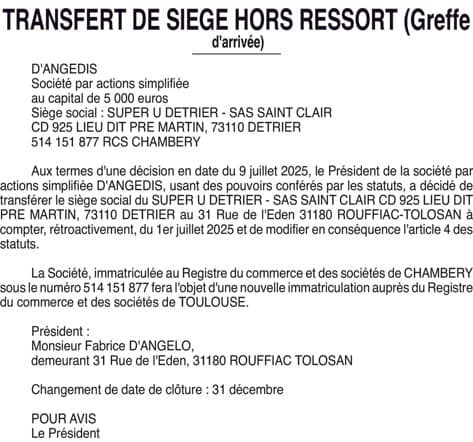 TRANSFERT DE SIEGE HORS RESSORT (Greffe d'arrivée)

D'ANGEDIS
Société par actions simplifiée
au capital de 5 000 euros
Siège social : SUPER U DETRIER - SAS SAINT CLAIR
CD 925 LIEU DIT PRE MARTIN, 73110 DETRIER
514 151 877 RCS CHAMBERY

Aux termes d'une décision en date du 9 juillet 2025, le Président de la société par actions simplifiée D'ANGEDIS, usant des pouvoirs conférés par les statuts, a décidé de transférer le siège social du SUPER U DETRIER - SAS SAINT CLAIR CD 925 LIEU DIT PRE MARTIN, 73110 DETRIER au 31 Rue de l'Eden 31180 ROUFFIAC-TOLOSAN à compter, rétroactivement, du 1er juillet 2025 et de modifier en conséquence l'article 4 des statuts.

La Société, immatriculée au Registre du commerce et des sociétés de CHAMBERY sous le numéro 514 151 877 fera l'objet d'une nouvelle immatriculation auprès du Registre du commerce et des sociétés de TOULOUSE.

Président :
Monsieur Fabrice D'ANGELO,
demeurant 31 Rue de l'Eden, 31180 ROUFFIAC TOLOSAN

Changement de date de clôture : 31 décembre

POUR AVIS
Le Président